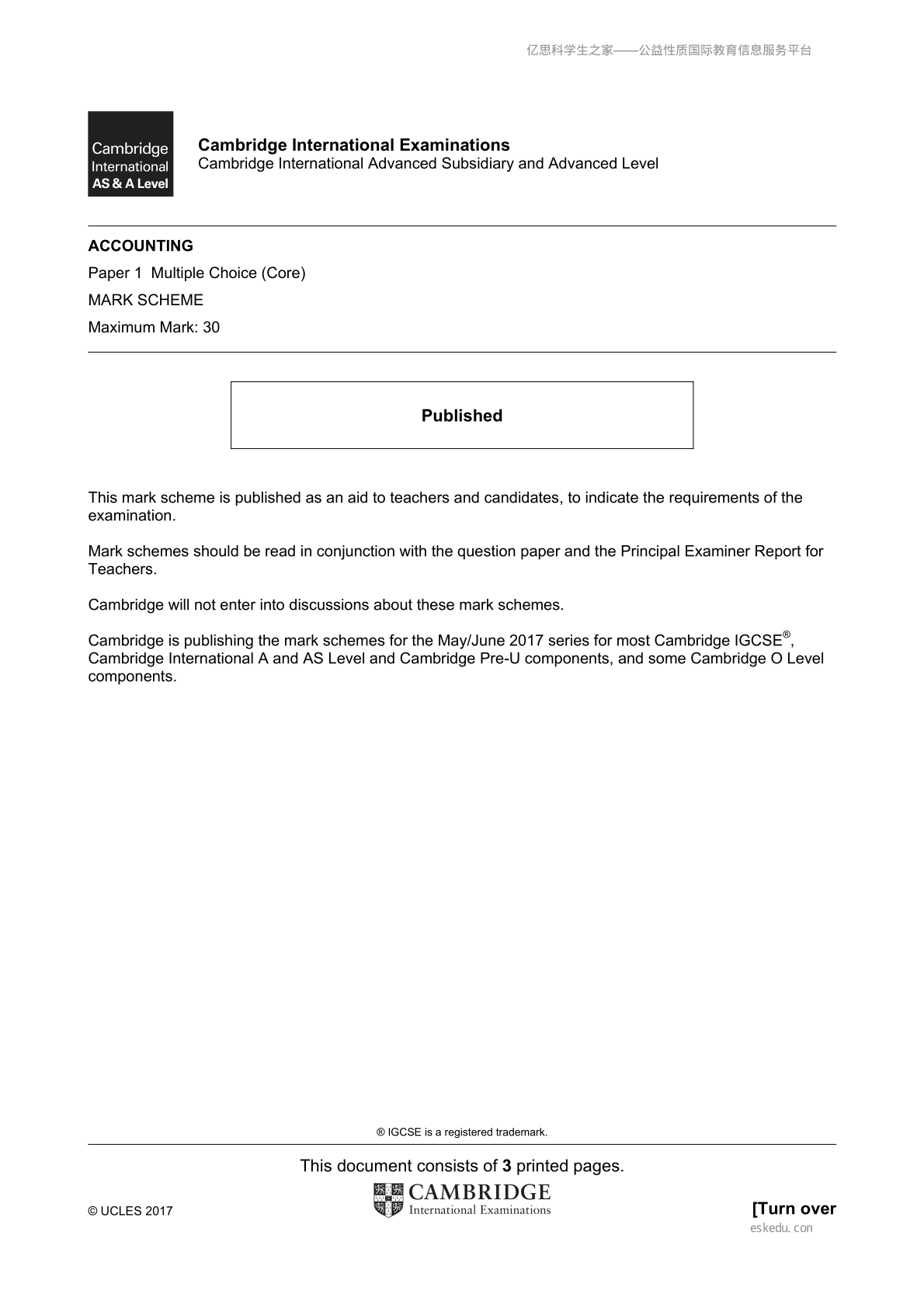 亿思科学生之家——公益性质国际教育信息服务平台

Cambridge
International
AS & A Level

Cambridge International Examinations
Cambridge International Advanced Subsidiary and Advanced Level

ACCOUNTING

Paper 1 Multiple Choice (Core)

MARK SCHEME

Maximum Mark: 30

Published

This mark scheme is published as an aid to teachers and candidates, to indicate the requirements of the examination.

Mark schemes should be read in conjunction with the question paper and the Principal Examiner Report for Teachers.

Cambridge will not enter into discussions about these mark schemes.

Cambridge is publishing the mark schemes for the May/June 2017 series for most Cambridge IGCSE®, Cambridge International A and AS Level and Cambridge Pre-U components, and some Cambridge O Level components.

® IGCSE is a registered trademark.

This document consists of 3 printed pages.

© UCLES 2017

CAMBRIDGE
International Examinations

[Turn over

eskedu.con